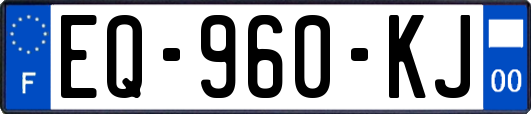 F
EQ-960-KJ
00